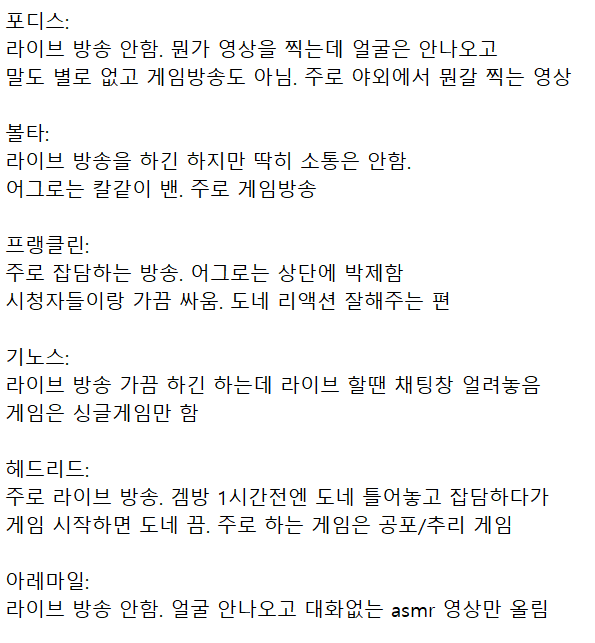 포디스:
라이브 방송 안함. 뭔가 영상을 찍는데 얼굴은 안나오고
말도 별로 없고 게임방송도 아님. 주로 야외에서 뭔갈 찍는 영상

볼타:
라이브 방송을 하긴 하지만 딱히 소통은 안함.
어그로는 칼같이 밴. 주로 게임방송

프랭클린:
주로 잡담하는 방송. 어그로는 상단에 박제함
시청자들이랑 가끔 싸움. 도네 리액션 잘해주는 편

기노스:
라이브 방송 가끔 하긴 하는데 라이브 할땐 채팅창 얼려놓음
게임은 싱글게임만 함

헤드리드:
주로 라이브 방송. 겜방 1시간전엔 도네 틀어놓고 잡담하다가
게임 시작하면 도네 끔. 주로 하는 게임은 공포/추리 게임

아레마일:
라이브 방송 안함. 얼굴 안나오고 대화없는 asmr 영상만 올림